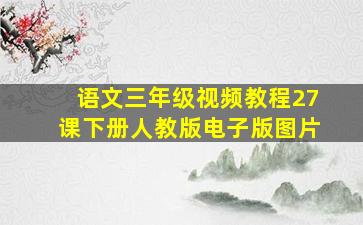 语文三年级视频教程27课下册人教版电子版图片